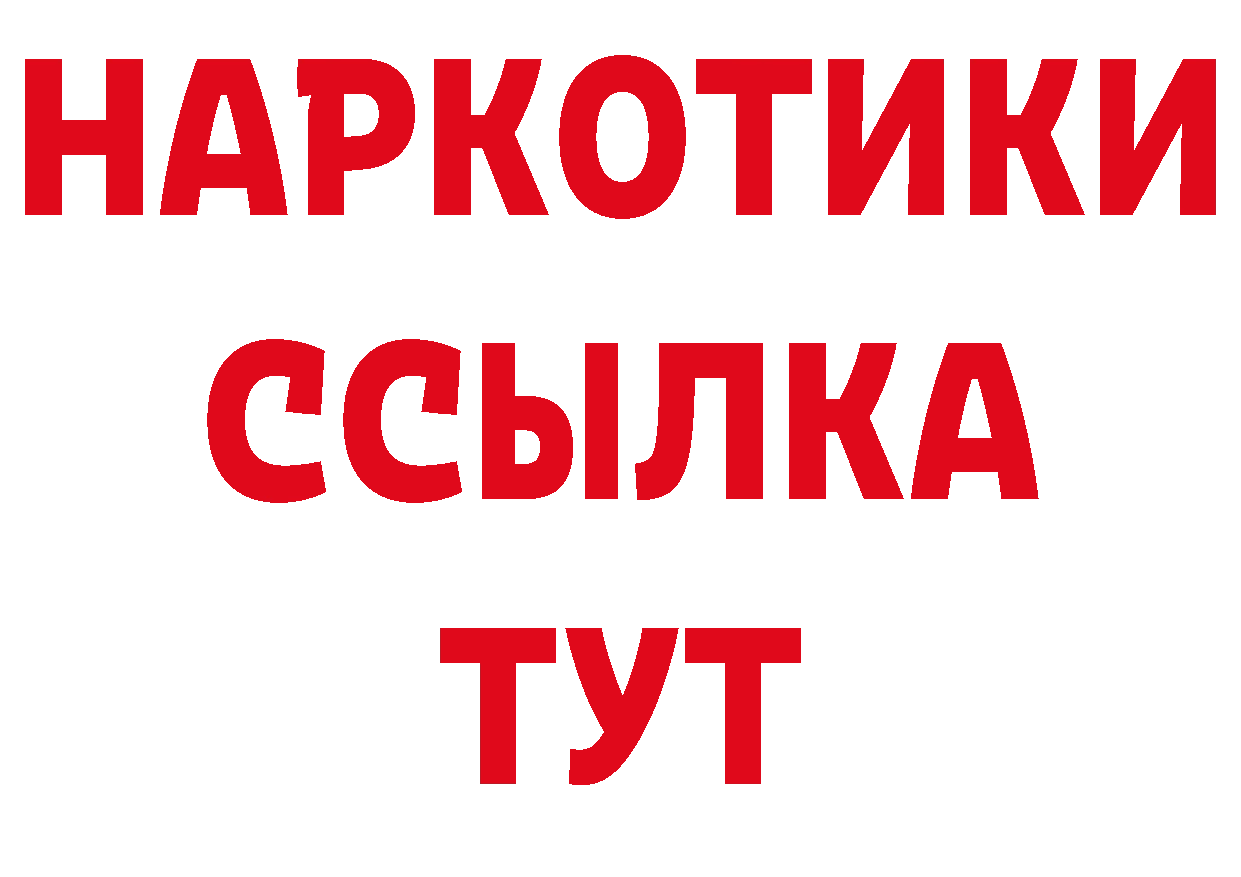 НАРКОТИКИ
ССЫЛКА
ТУТ